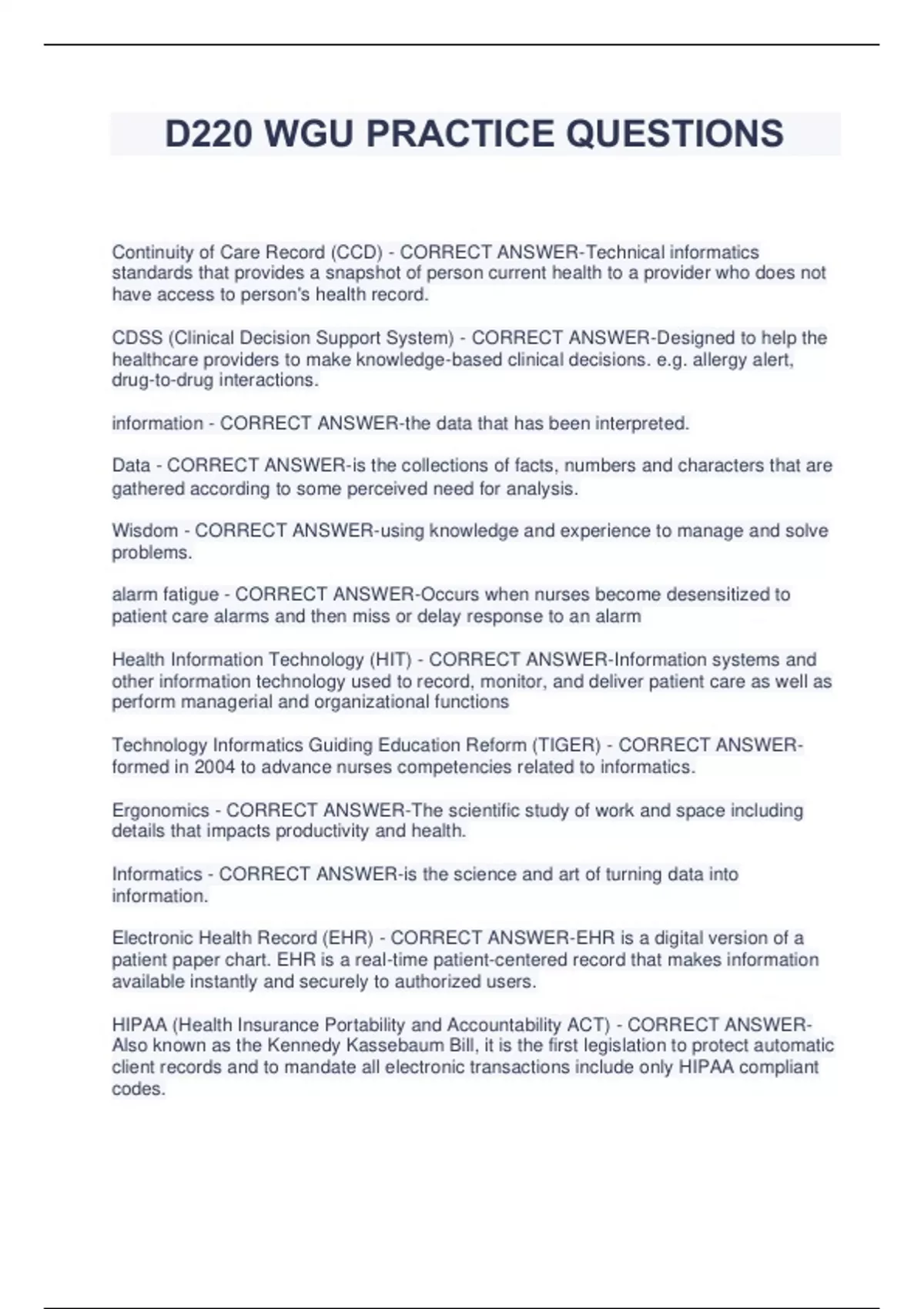 D220 WGU PRACTICE QUESTIONS

Continuity of Care Record (CCD) - CORRECT ANSWER-Technical informatics standards that provides a snapshot of person current health to a provider who does not have access to person's health record.

CDSS (Clinical Decision Support System) - CORRECT ANSWER-Designed to help the healthcare providers to make knowledge-based clinical decisions. e.g. allergy alert, drug-to-drug interactions.

information - CORRECT ANSWER-the data that has been interpreted.

Data - CORRECT ANSWER-is the collections of facts, numbers and characters that are gathered according to some perceived need for analysis.

Wisdom - CORRECT ANSWER-using knowledge and experience to manage and solve problems.

alarm fatigue - CORRECT ANSWER-Occurs when nurses become desensitized to patient care alarms and then miss or delay response to an alarm

Health Information Technology (HIT) - CORRECT ANSWER-Information systems and other information technology used to record, monitor, and deliver patient care as well as perform managerial and organizational functions

Technology Informatics Guiding Education Reform (TIGER) - CORRECT ANSWER-formed in 2004 to advance nurses competencies related to informatics.

Ergonomics - CORRECT ANSWER-The scientific study of work and space including details that impacts productivity and health.

Informatics - CORRECT ANSWER-is the science and art of turning data into information.

Electronic Health Record (EHR) - CORRECT ANSWER-EHR is a digital version of a patient paper chart. EHR is a real-time patient-centered record that makes information available instantly and securely to authorized users.

HIPAA (Health Insurance Portability and Accountability ACT) - CORRECT ANSWER-Also known as the Kennedy Kassebaum Bill, it is the first legislation to protect automatic client records and to mandate all electronic transactions include only HIPAA compliant codes.